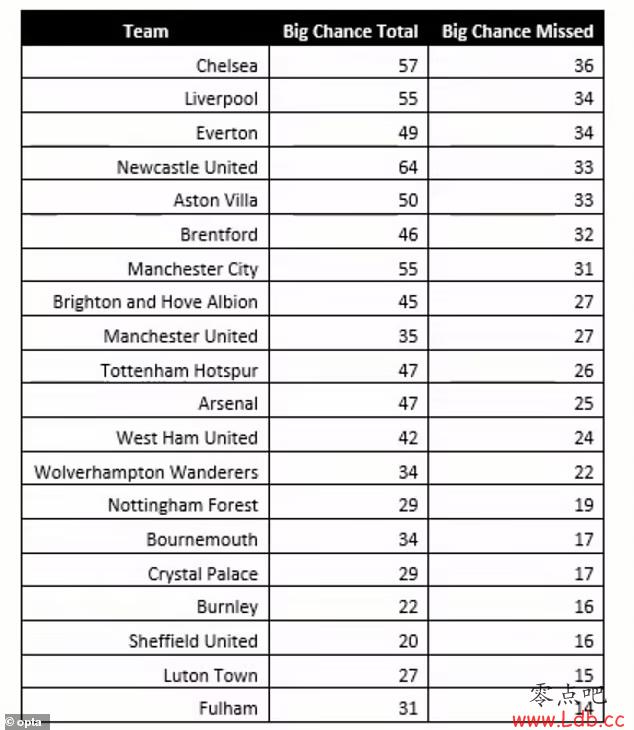 | Team | Big Chance Total | Big Chance Missed |
|---|---|---|
| Chelsea | 57 | 36 |
| Liverpool | 55 | 34 |
| Everton | 49 | 34 |
| Newcastle United | 64 | 33 |
| Aston Villa | 50 | 33 |
| Brentford | 46 | 32 |
| Manchester City | 55 | 31 |
| Brighton and Hove Albion | 45 | 27 |
| Manchester United | 35 | 27 |
| Tottenham Hotspur | 47 | 26 |
| Arsenal | 47 | 25 |
| West Ham United | 42 | 24 |
| Wolverhampton Wanderers | 34 | 22 |
| Nottingham Forest | 29 | 19 |
| Bournemouth | 34 | 17 |
| Crystal Palace | 29 | 17 |
| Burnley | 22 | 16 |
| Sheffield United | 20 | 16 |
| Luton Town | 27 | 15 |
| Fulham | 31 | 14 |

© opta

零点吧
www.Ldb.cc